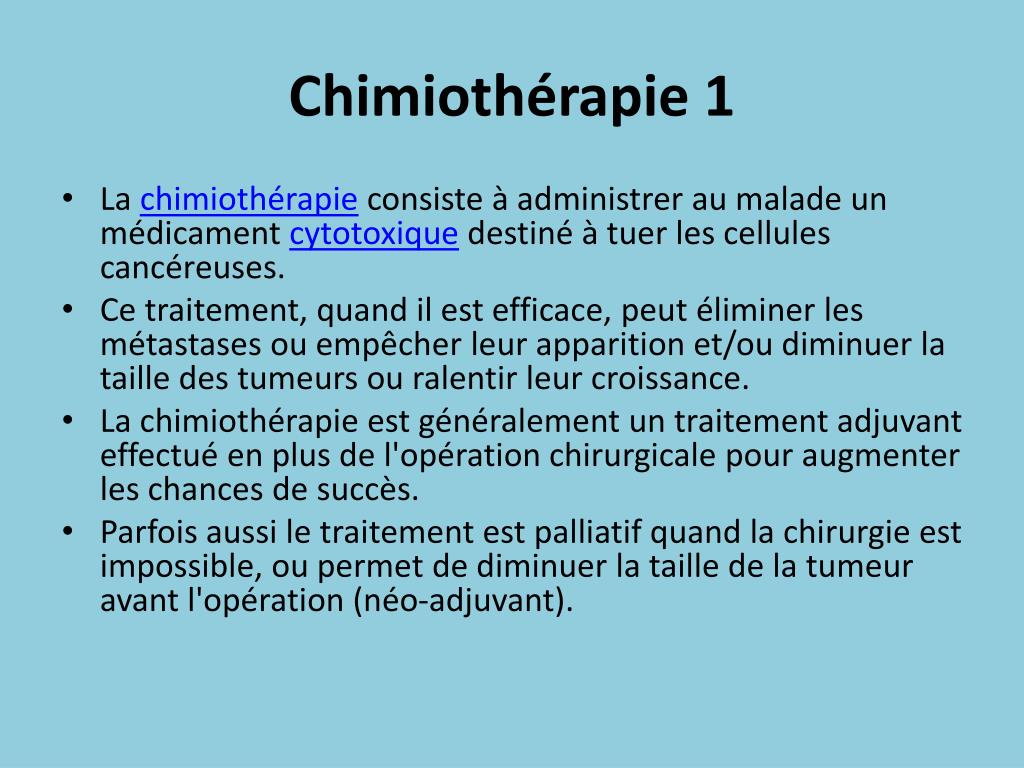 Chimiothérapie 1

• La chimiothérapie consiste à administrer au malade un médicament cytotoxique destiné à tuer les cellules cancéreuses.
• Ce traitement, quand il est efficace, peut éliminer les métastases ou empêcher leur apparition et/ou diminuer la taille des tumeurs ou ralentir leur croissance.
• La chimiothérapie est généralement un traitement adjuvant effectué en plus de l'opération chirurgicale pour augmenter les chances de succès.
• Parfois aussi le traitement est palliatif quand la chirurgie est impossible, ou permet de diminuer la taille de la tumeur avant l'opération (néo-adjuvant).